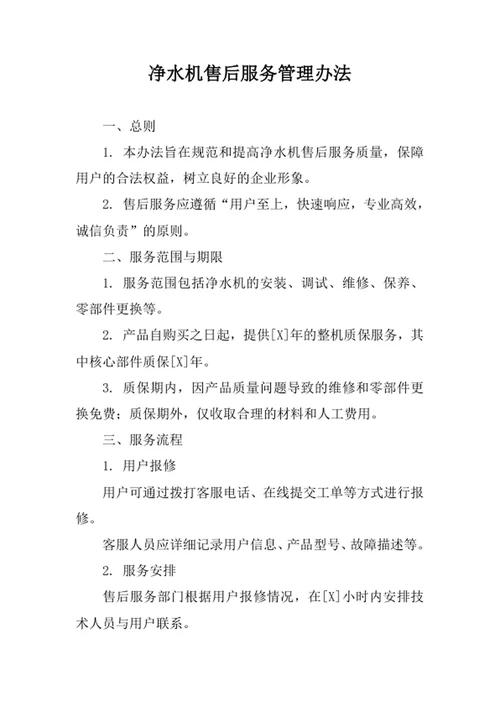 净水机售后服务管理办法

一、总则

1. 本办法旨在规范和提高净水机售后服务质量，保障用户的合法权益，树立良好的企业形象。

2. 售后服务应遵循“用户至上，快速响应，专业高效，诚信负责”的原则。

二、服务范围与期限

1. 服务范围包括净水机的安装、调试、维修、保养、零部件更换等。

2. 产品自购买之日起，提供[X]年的整机质保服务，其中核心部件质保[X]年。

3. 质保期内，因产品质量问题导致的维修和零部件更换免费；质保期外，仅收取合理的材料和人工费用。

三、服务流程

1. 用户报修

用户可通过拨打客服电话、在线提交工单等方式进行报修。

客服人员应详细记录用户信息、产品型号、故障描述等。

2. 服务安排

售后服务部门根据用户报修情况，在[X]小时内安排技术人员与用户联系。